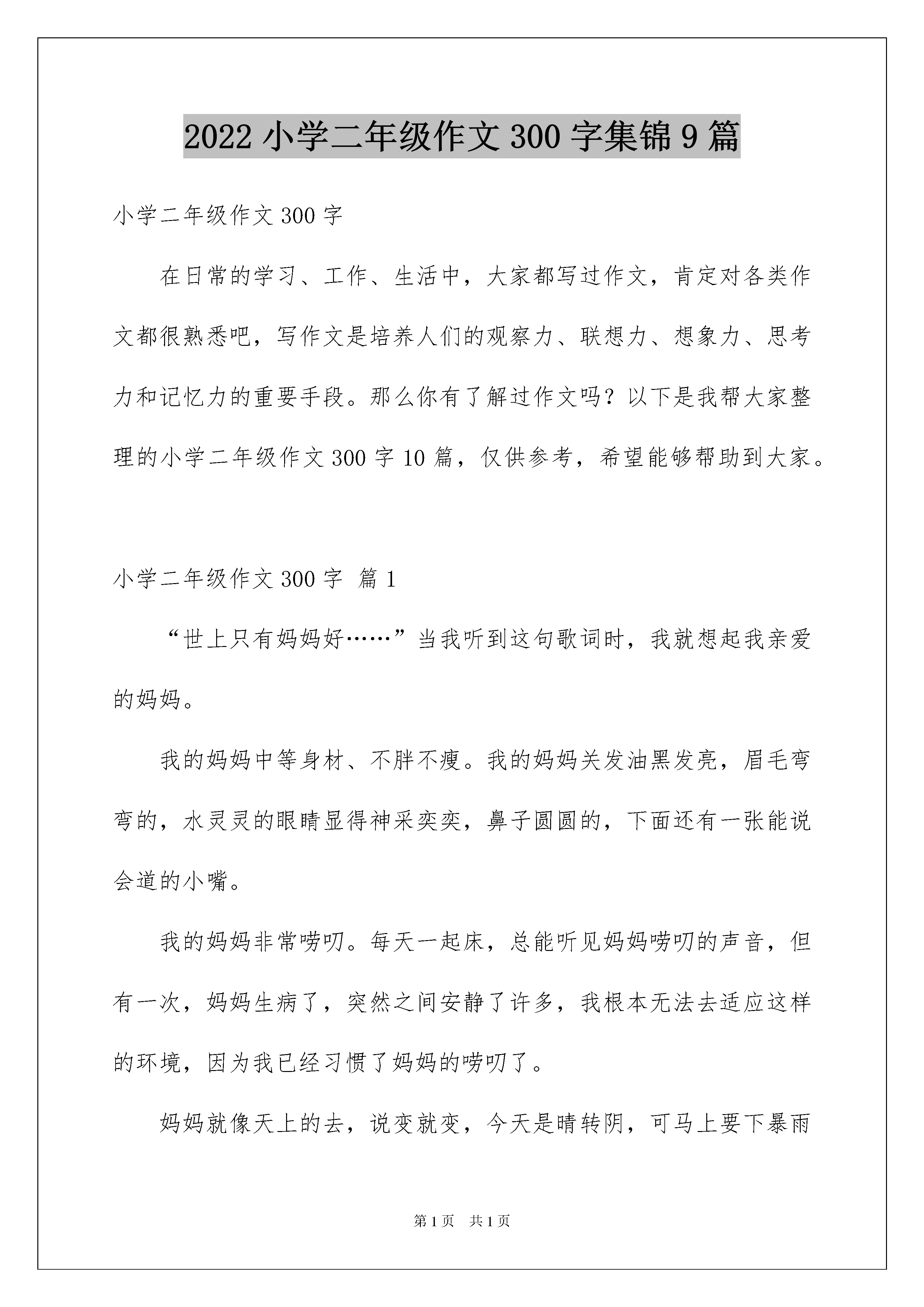 2022 小学二年级作文 300 字集锦 9 篇

小学二年级作文 300 字

在日常的学习、工作、生活中，大家都写过作文，肯定对各类作文都很熟悉吧，写作文是培养人们的观察力、联想力、想象力、思考力和记忆力的重要手段。那么你有了解过作文吗？以下是我帮大家整理的小学二年级作文 300 字 10 篇，仅供参考，希望能够帮助到大家。

小学二年级作文 300 字 篇 1

“世上只有妈妈好……”当我听到这句歌词时，我就想起我亲爱的妈妈。

我的妈妈中等身材、不胖不瘦。我的妈妈关发油黑发亮，眉毛弯弯的，水灵灵的眼睛显得神采奕奕，鼻子圆圆的，下面还有一张能说会道的小嘴。

我的妈妈非常唠叨。每天一起床，总能听见妈妈唠叨的声音，但有一次，妈妈生病了，突然之间安静了许多，我根本无法去适应这样的环境，因为我已经习惯了妈妈的唠叨了。

妈妈就像天上的去，说变就变，今天是晴转阴，可马上要下暴雨

第 1 页 共 1 页